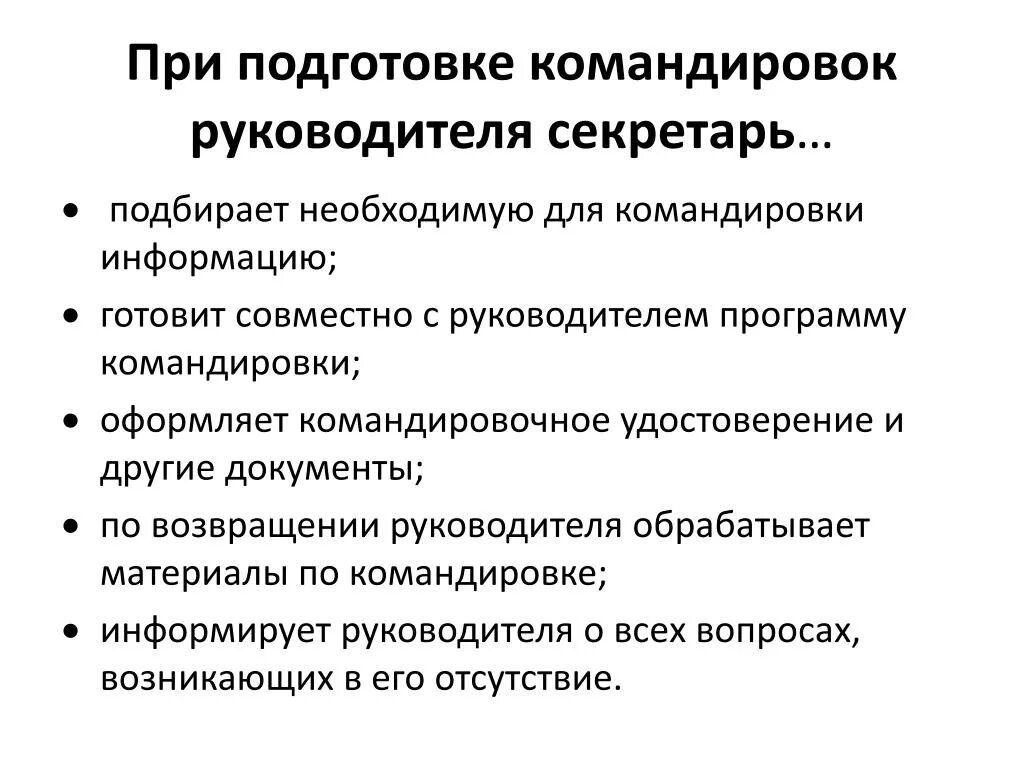 При подготовке командировок руководителя секретарь…

• подбирает необходимую для командировки информацию;
• готовит совместно с руководителем программу командировки;
• оформляет командировочное удостоверение и другие документы;
• по возвращении руководителя обрабатывает материалы по командировке;
• информирует руководителя о всех вопросах, возникающих в его отсутствие.